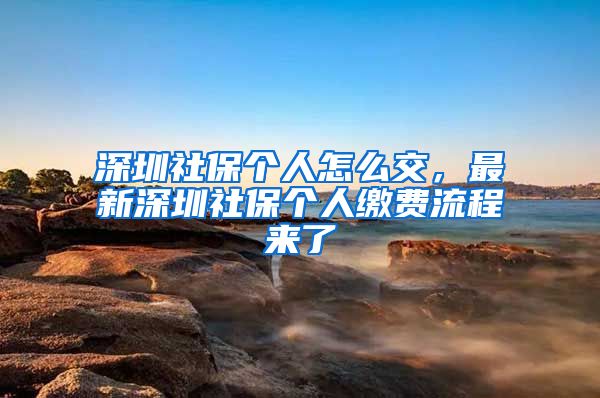 深圳社保个人怎么交，最新深圳社保个人缴费流程来了